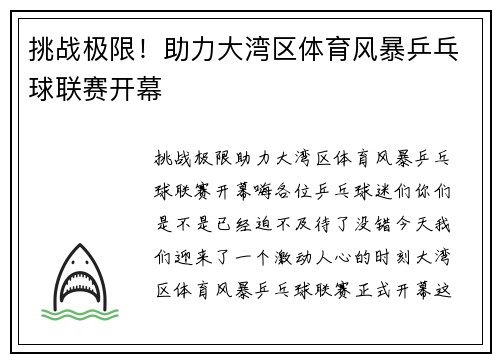 挑战极限！助力大湾区体育风暴乒乓球联赛开幕

挑战极限助力大湾区体育风暴乒乓球联赛开幕嗨各位乒乓球迷们你们是不是已经迫不及待了没错今天我们迎来了一个激动人心的时刻大湾区体育风暴乒乓球联赛正式开幕这